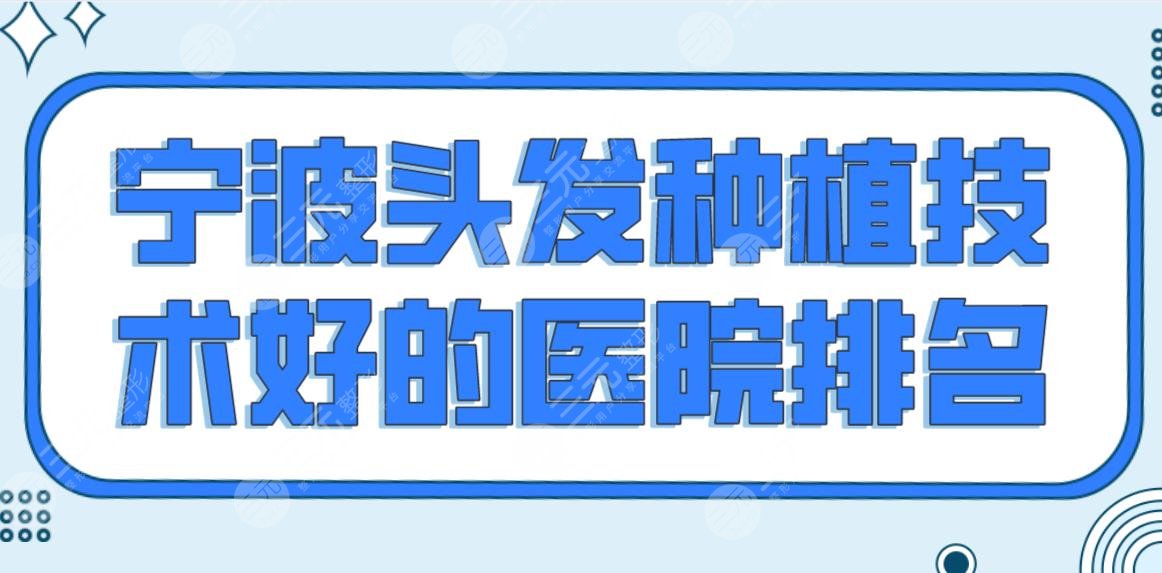 宁波头发种植技术好的医院排名